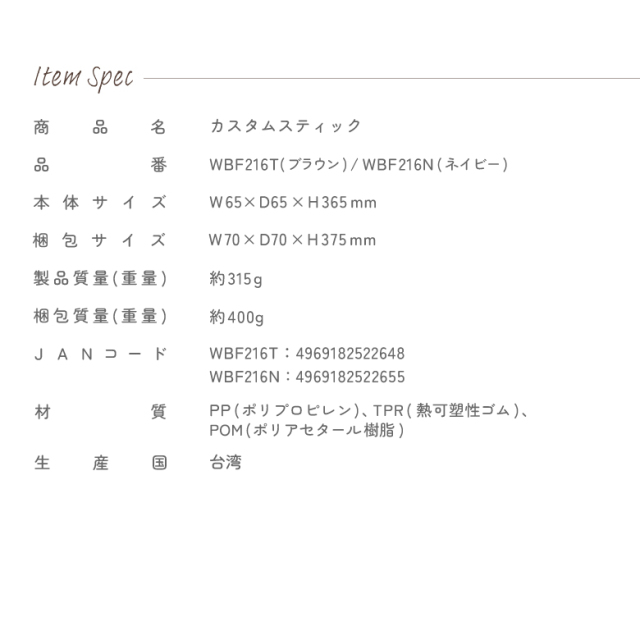 Item Spec

商品名 カスタムスティック

品番 WBF216T(ブラウン)/WBF216N(ネイビー)

本体サイズ W65×D65×H365mm

梱包サイズ W70×D70×H375mm

製品質量(重量) 約315g

梱包質量(重量) 約400g

JANコード WBF216T:4969182522648
WBF216N:4969182522655

材質 PP(ポリプロピレン)、TPR(熱可塑性ゴム)、
POM(ポリアセタール樹脂)

生産国 台湾